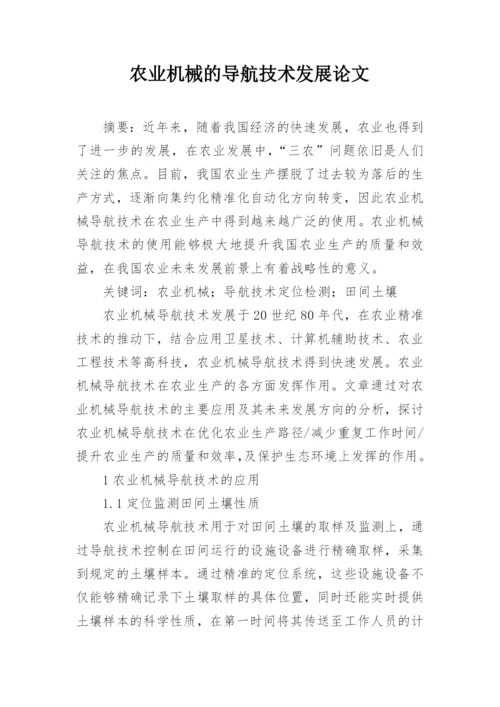 农业机械的导航技术发展论文

摘要：近年来，随着我国经济的快速发展，农业也得到了进一步的发展，在农业发展中，“三农”问题依旧是人们关注的焦点。目前，我国农业生产摆脱了过去较为落后的生产方式，逐渐向集约化精准化自动化方向转变，因此农业机械导航技术在农业生产中得到越来越广泛的使用。农业机械导航技术的使用能够极大地提升我国农业生产的质量和效益，在我国农业未来发展前景上有着战略性的意义。

关键词：农业机械；导航技术定位检测；田间土壤

农业机械导航技术发展于20世纪80年代，在农业精准技术的推动下，结合应用卫星技术、计算机辅助技术、农业工程技术等高科技，农业机械导航技术得到快速发展。农业机械导航技术在农业生产的各方面发挥作用。文章通过对农业机械导航技术的主要应用及其未来发展方向的分析，探讨农业机械导航技术在优化农业生产路径/减少重复工作时间/提升农业生产的质量和效率,及保护生态环境上发挥的作用。

1 农业机械导航技术的应用

1.1 定位监测田间土壤性质

农业机械导航技术用于对田间土壤的取样及监测上，通过导航技术控制在田间运行的设施设备进行精确取样，采集到规定的土壤样本。通过精准的定位系统，这些设施设备不仅能够精确记录下土壤取样的具体位置，同时还能实时提供土壤样本的科学性质，在第一时间将其传送至工作人员的计